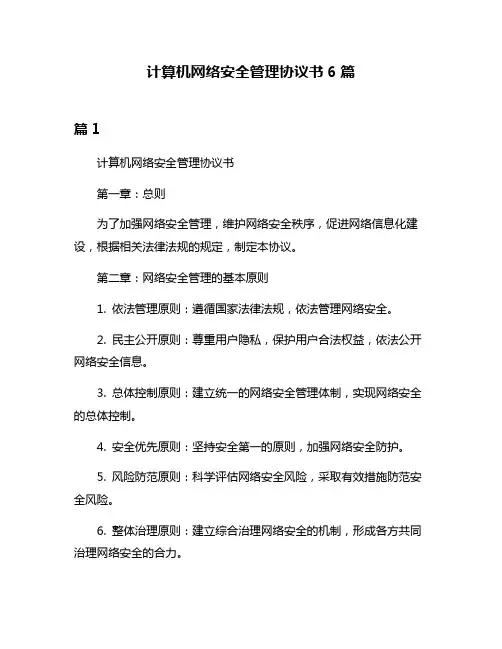 计算机网络安全管理协议书 6 篇

篇 1

计算机网络安全管理协议书

第一章：总则

为了加强网络安全管理，维护网络安全秩序，促进网络信息化建设，根据相关法律法规的规定，制定本协议。

第二章：网络安全管理的基本原则

1. 依法管理原则：遵循国家法律法规，依法管理网络安全。

2. 民主公开原则：尊重用户隐私，保护用户合法权益，依法公开网络安全信息。

3. 总体控制原则：建立统一的网络安全管理体制，实现网络安全的总体控制。

4. 安全优先原则：坚持安全第一的原则，加强网络安全防护。

5. 风险防范原则：科学评估网络安全风险，采取有效措施防范安全风险。

6. 整体治理原则：建立综合治理网络安全的机制，形成各方共同治理网络安全的合力。